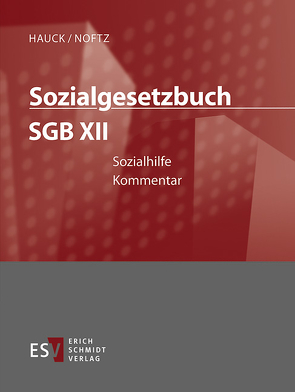 HAUCK / NOFTZ

Sozialgesetzbuch
SGB XII

Sozialhilfe
Kommentar

ESV ERICH SCHMIDT VERLAG